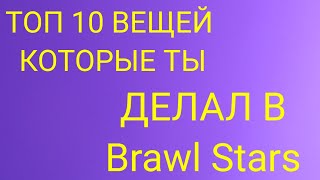 ТОП 10 ВЕЩЕЙ
КОТОРЫЕ ТЫ
ДЕЛАЛ В
Brawl Stars